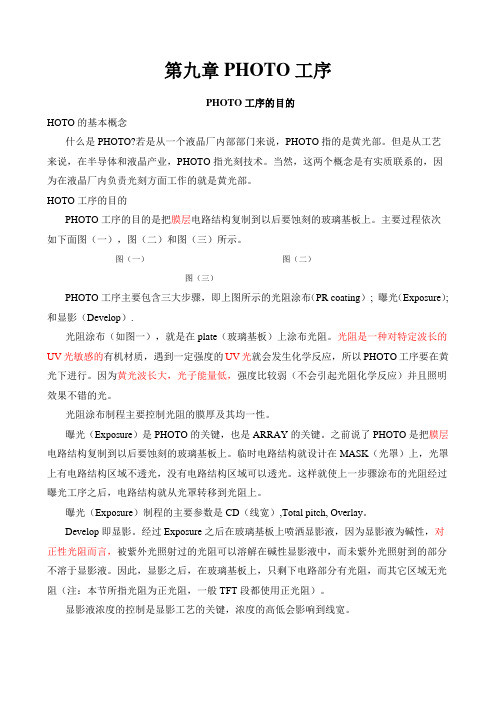 第九章 PHOTO 工序

PHOTO 工序的目的

HOTO 的基本概念

什么是 PHOTO?若是从一个液晶厂内部部门来说，PHOTO 指的是黄光部。但是从工艺来说，在半导体和液晶产业，PHOTO 指光刻技术。当然，这两个概念是有实质联系的，因为在液晶厂内负责光刻方面工作的就是黄光部。

HOTO 工序的目的

PHOTO 工序的目的是把膜层电路结构复制到以后要蚀刻的玻璃基板上。主要过程依次如下面图（一），图（二）和图（三）所示。

图（一）

图（二）

图（三）

PHOTO 工序主要包含三大步骤，即上图所示的光阻涂布(PR coating)；曝光(Exposure)；和显影（Develop）.

光阻涂布（如图一），就是在 plate（玻璃基板）上涂布光阻。光阻是一种对特定波长的UV 光敏感的有机材质，遇到一定强度的 UV 光就会发生化学反应，所以 PHOTO 工序要在黄光下进行。因为黄光波长大，光子能量低，强度比较弱（不会引起光阻化学反应）并且照明效果不错的光。

光阻涂布制程主要控制光阻的膜厚及其均一性。

曝光（Exposure）是 PHOTO 的关键，也是 ARRAY 的关键。之前说了 PHOTO 是把膜层电路结构复制到以后要蚀刻的玻璃基板上。临时电路结构就设计在 MASK（光罩）上，光罩上有电路结构区域不透光，没有电路结构区域可以透光。这样就使上一步骤涂布的光阻经过曝光工序之后，电路结构就从光罩转移到光阻上。

曝光（Exposure）制程的主要参数是 CD（线宽）,Total pitch, Overlay。

Develop 即显影。经过 Exposure 之后在玻璃基板上喷洒显影液，因为显影液为碱性，对正性光阻而言，被紫外光照射过的光阻可以溶解在碱性显影液中，而未紫外光照射到的部分不溶于显影液。因此，显影之后，在玻璃基板上，只剩下电路部分有光阻，而其它区域无光阻（注：本节所指光阻为正光阻，一般 TFT 段都使用正光阻）。

显影液浓度的控制是显影工艺的关键，浓度的高低会影响到线宽。